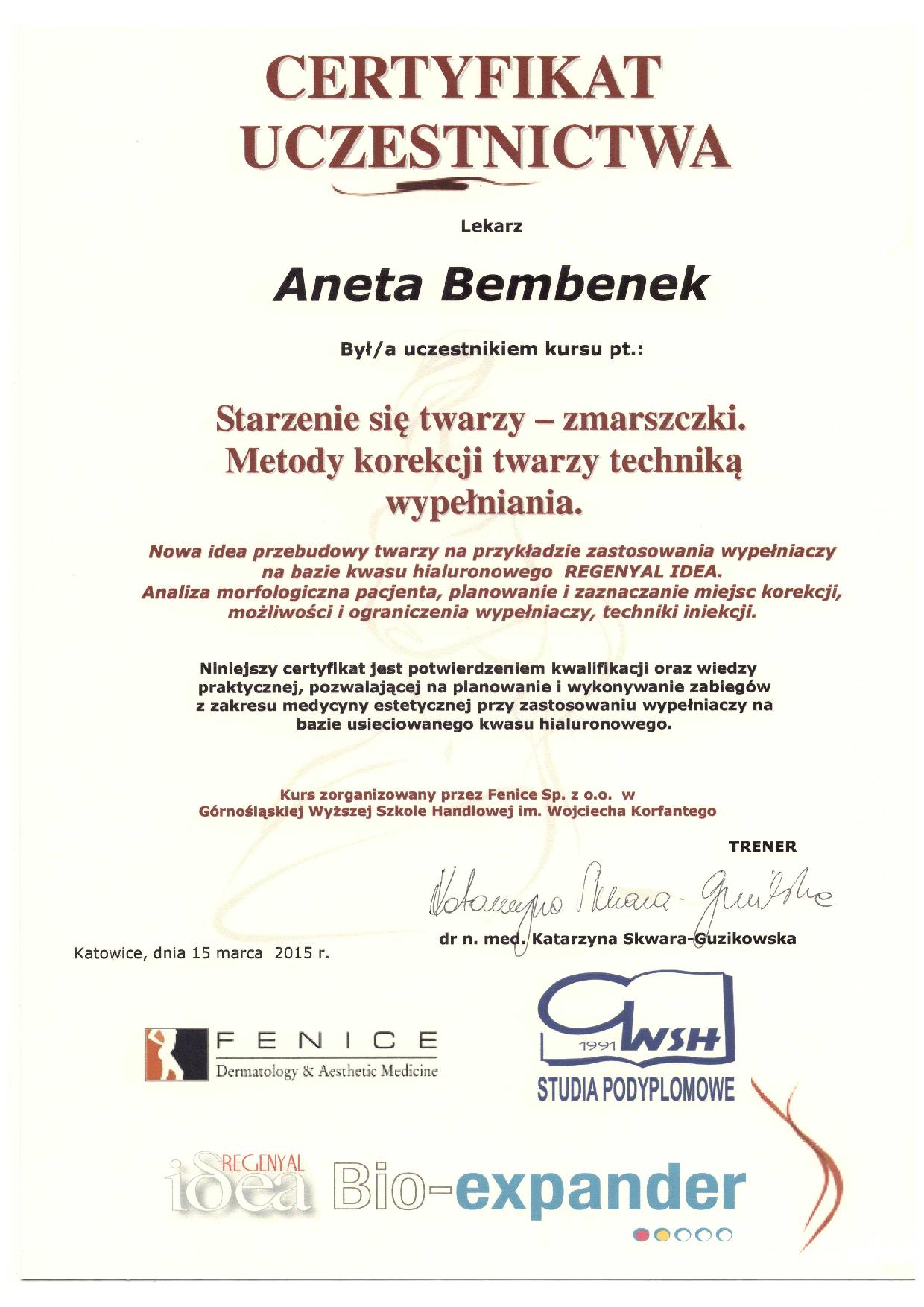 CERTYFIKAT UCZESTNICTWA

Lekarz

Aneta Bembenek

Był/a uczestnikiem kursu pt.:

Starzenie się twarzy – zmarszczki. Metody korekcji twarzy techniką wypełniania.

Nowa idea przebudowy twarzy na przykładzie zastosowania wypełniaczy na bazie kwasu hialuronowego REGENYAL IDEA. Analiza morfologiczna pacjenta, planowanie i zaznaczanie miejsc korekcji, możliwości i ograniczenia wypełniaczy, techniki iniekcji.

Niniejszy certyfikat jest potwierdzeniem kwalifikacji oraz wiedzy praktycznej, pozwalającej na planowanie i wykonywanie zabiegów z zakresu medycyny estetycznej przy zastosowaniu wypełniaczy na bazie usieciowanego kwasu hialuronowego.

Kurs zorganizowany przez Fenice Sp. z o.o. w Górnośląskiej Wyższej Szkole Handlowej im. Wojciecha Korfantego

TRENER

Katarzyna Skwara-Guzikowska

dr n. med. Katarzyna Skwara-Guzikowska

Katowice, dnia 15 marca 2015 r.

FENICE
Dermatology & Aesthetic Medicine

1991 GWSH
STUDIA PODYPLOMOWE

REGENYAL idea Bio-expander